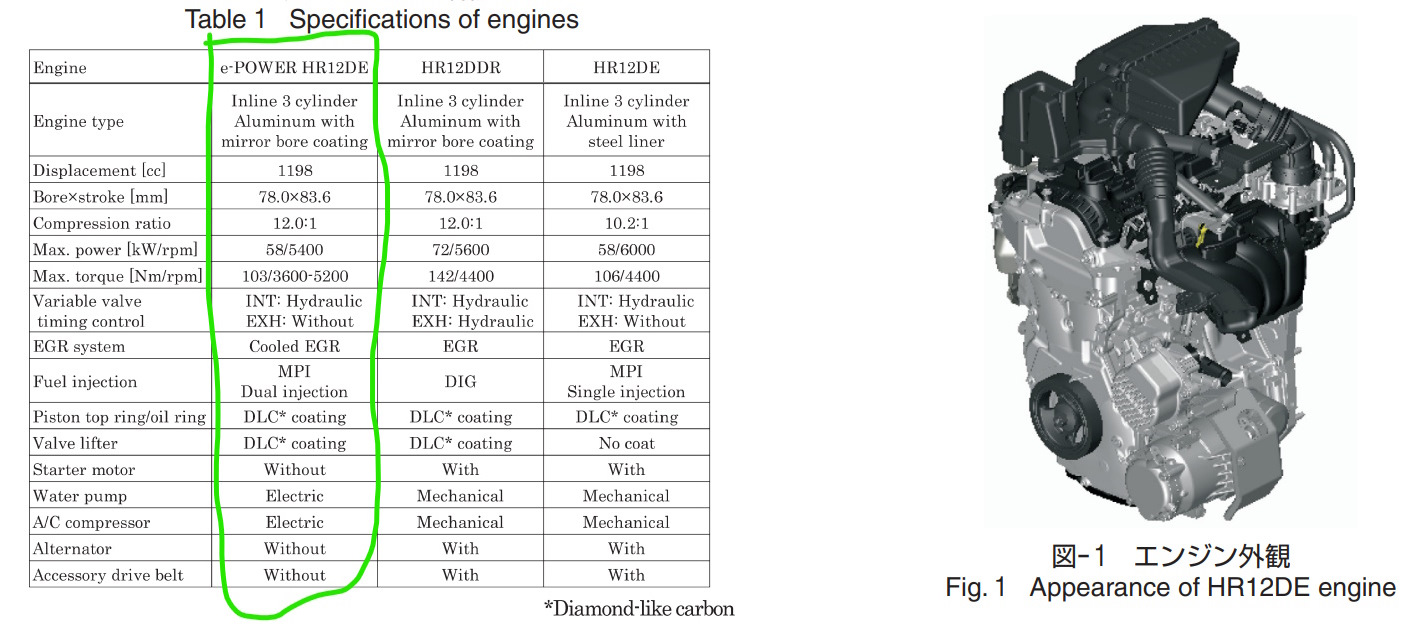 Table 1 Specifications of engines

| Engine | e-POWER HR12DE | HR12DDR | HR12DE |
|---|---|---|---|
| Engine type | Inline 3 cylinder Aluminum with mirror bore coating | Inline 3 cylinder Aluminum with mirror bore coating | Inline 3 cylinder Aluminum with steel liner |
| Displacement [cc] | 1198 | 1198 | 1198 |
| Bore×stroke [mm] | 78.0×83.6 | 78.0×83.6 | 78.0×83.6 |
| Compression ratio | 12.0:1 | 12.0:1 | 10.2:1 |
| Max. power [kW/rpm] | 58/5400 | 72/5600 | 58/6000 |
| Max. torque [Nm/rpm] | 103/3600-5200 | 142/4400 | 106/4400 |
| Variable valve timing control | INT: Hydraulic EXH: Without | INT: Hydraulic EXH: Hydraulic | INT: Hydraulic EXH: Without |
| EGR system | Cooled EGR | EGR | EGR |
| Fuel injection | MPI Dual injection | DIG | MPI Single injection |
| Piston top ring/oil ring | DLC* coating | DLC* coating | DLC* coating |
| Valve lifter | DLC* coating | DLC* coating | No coat |
| Starter motor | Without | With | With |
| Water pump | Electric | Mechanical | Mechanical |
| A/C compressor | Electric | Mechanical | Mechanical |
| Alternator | Without | With | With |
| Accessory drive belt | Without | With | With |

*Diamond-like carbon

図-1 エンジン外観
Fig. 1 Appearance of HR12DE engine